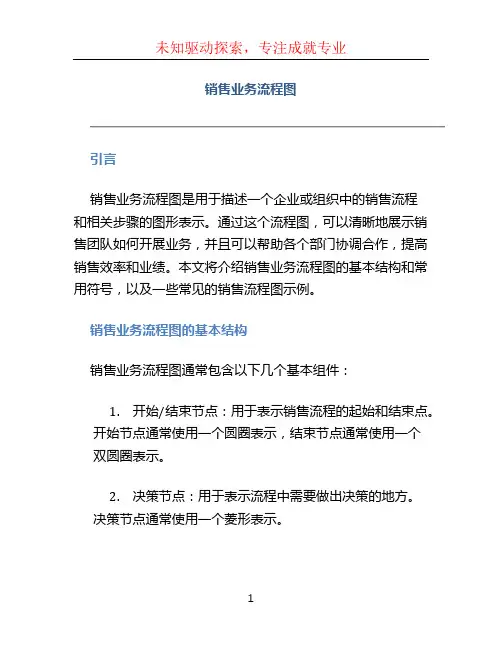 未知驱动探索，专注成就专业

销售业务流程图

引言

销售业务流程图是用于描述一个企业或组织中的销售流程和相关步骤的图形表示。通过这个流程图，可以清晰地展示销售团队如何开展业务，并且可以帮助各个部门协调合作，提高销售效率和业绩。本文将介绍销售业务流程图的基本结构和常用符号，以及一些常见的销售流程图示例。

销售业务流程图的基本结构

销售业务流程图通常包含以下几个基本组件：

1. 开始/结束节点：用于表示销售流程的起始和结束点。开始节点通常使用一个圆圈表示，结束节点通常使用一个双圆圈表示。

2. 决策节点：用于表示流程中需要做出决策的地方。决策节点通常使用一个菱形表示。

1